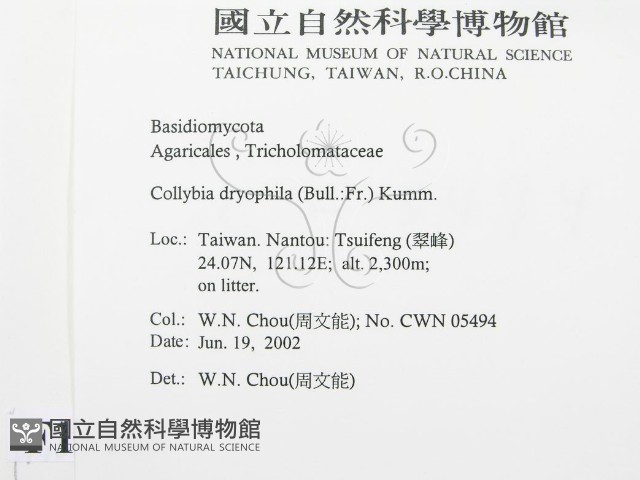 國立自然科學博物館
NATIONAL MUSEUM OF NATURAL SCIENCE
TAICHUNG, TAIWAN, R.O.CHINA

Basidiomycota
Agaricales , Tricholomataceae

Collybia dryophila (Bull.:Fr.) Kumm.

Loc.: Taiwan. Nantou: Tsuifeng (翠峰)
24.07N, 121.12E; alt. 2,300m;
on litter.

Col.: W.N. Chou(周文能); No. CWN 05494
Date: Jun. 19, 2002

Det.: W.N. Chou(周文能)

國立自然科學博物館
NATIONAL MUSEUM OF NATURAL SCIENCE